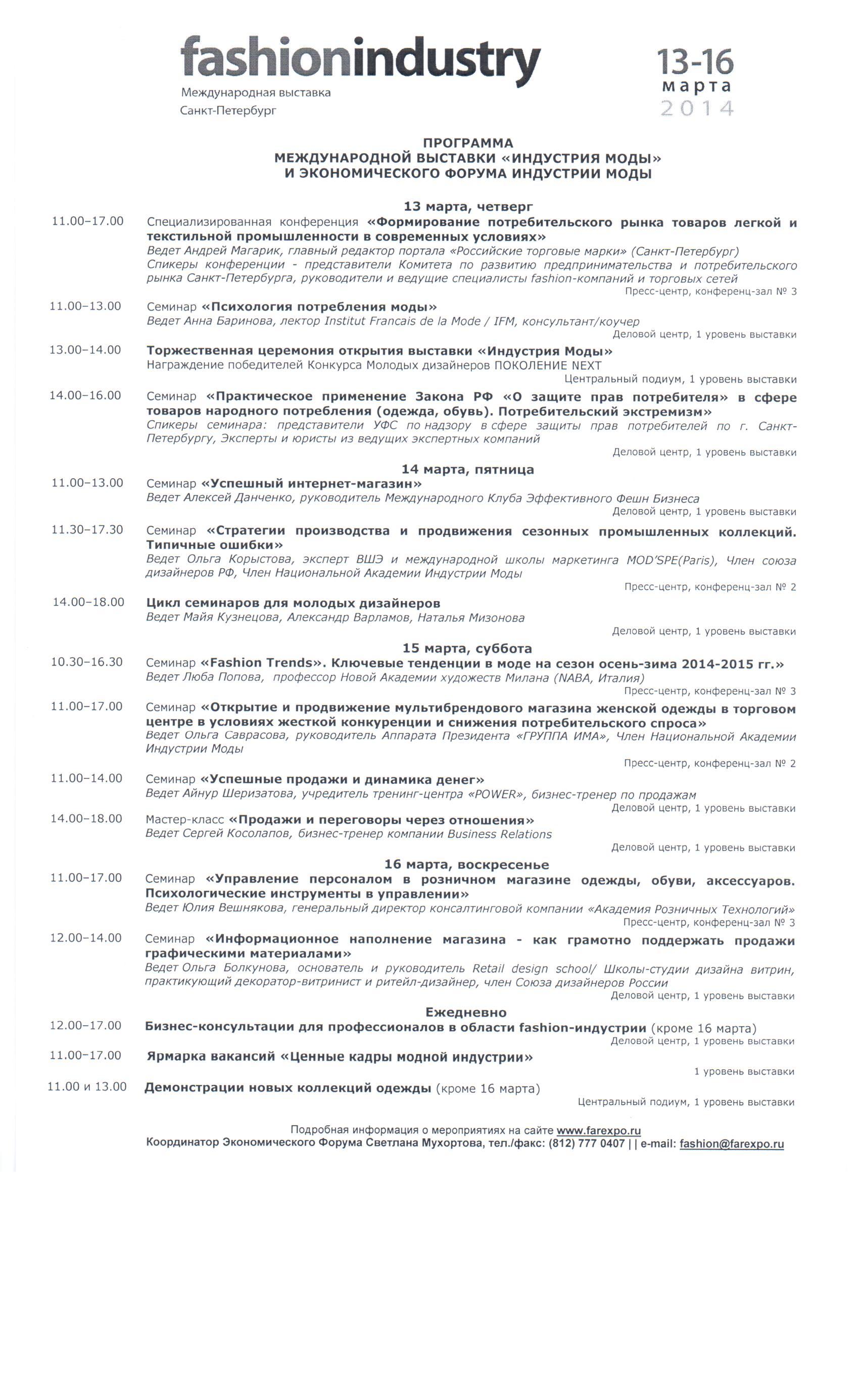 fashionindustry
Международная выставка
Санкт-Петербург

13-16
марта
2014

ПРОГРАММА
МЕЖДУНАРОДНОЙ ВЫСТАВКИ «ИНДУСТРИЯ МОДЫ»
И ЭКОНОМИЧЕСКОГО ФОРУМА ИНДУСТРИИ МОДЫ

13 марта, четверг

11.00–17.00 Специализированная конференция «Формирование потребительского рынка товаров легкой и текстильной промышленности в современных условиях»
Ведет Андрей Магарик, главный редактор портала «Российские торговые марки» (Санкт-Петербург)
Спикеры конференции - представители Комитета по развитию предпринимательства и потребительского рынка Санкт-Петербурга, руководители и ведущие специалисты fashion-компаний и торговых сетей
Пресс-центр, конференц-зал № 3

11.00–13.00 Семинар «Психология потребления моды»
Ведет Анна Баринова, лектор Institut Francais de la Mode / IFM, консультант/коучер
Деловой центр, 1 уровень выставки

13.00–14.00 Торжественная церемония открытия выставки «Индустрия Моды»
Награждение победителей Конкурса Молодых дизайнеров ПОКОЛЕНИЕ NEXT
Центральный подиум, 1 уровень выставки

14.00–16.00 Семинар «Практическое применение Закона РФ «О защите прав потребителя» в сфере товаров народного потребления (одежда, обувь). Потребительский экстремизм»
Спикеры семинара: представители УФС по надзору в сфере защиты прав потребителей по г. Санкт-Петербургу, Эксперты и юристы из ведущих экспертных компаний
Деловой центр, 1 уровень выставки

14 марта, пятница

11.00–13.00 Семинар «Успешный интернет-магазин»
Ведет Алексей Данченко, руководитель Международного Клуба Эффективного Фешн Бизнеса
Деловой центр, 1 уровень выставки

11.30–17.30 Семинар «Стратегии производства и продвижения сезонных промышленных коллекций. Типичные ошибки»
Ведет Ольга Корыстова, эксперт ВШЭ и международной школы маркетинга MOD'SPE(Paris), Член союза дизайнеров РФ, Член Национальной Академии Индустрии Моды
Пресс-центр, конференц-зал № 2

14.00–18.00 Цикл семинаров для молодых дизайнеров
Ведет Майя Кузнецова, Александр Варламов, Наталья Мизонова
Деловой центр, 1 уровень выставки

15 марта, суббота

10.30–16.30 Семинар «Fashion Trends». Ключевые тенденции в моде на сезон осень-зима 2014-2015 гг.»
Ведет Люба Попова, профессор Новой Академии художеств Милана (NABA, Италия)
Пресс-центр, конференц-зал № 3

11.00–17.00 Семинар «Открытие и продвижение мультибрендового магазина женской одежды в торговом центре в условиях жесткой конкуренции и снижения потребительского спроса»
Ведет Ольга Саврасова, руководитель Аппарата Президента «ГРУППА ИМА», Член Национальной Академии Индустрии Моды
Пресс-центр, конференц-зал № 2

11.00–14.00 Семинар «Успешные продажи и динамика денег»
Ведет Айнур Шеризатова, учредитель тренинг-центра «POWER», бизнес-тренер по продажам
Деловой центр, 1 уровень выставки

14.00–18.00 Мастер-класс «Продажи и переговоры через отношения»
Ведет Сергей Косолапов, бизнес-тренер компании Business Relations
Деловой центр, 1 уровень выставки

16 марта, воскресенье

11.00–17.00 Семинар «Управление персоналом в розничном магазине одежды, обуви, аксессуаров. Психологические инструменты в управлении»
Ведет Юлия Вешнякова, генеральный директор консалтинговой компании «Академия Розничных Технологий»
Пресс-центр, конференц-зал № 3

12.00–14.00 Семинар «Информационное наполнение магазина - как грамотно поддержать продажи графическими материалами»
Ведет Ольга Болкунова, основатель и руководитель Retail design school/ Школы-студии дизайна витрин, практикующий декоратор-витринист и ритейл-дизайнер, член Союза дизайнеров России
Деловой центр, 1 уровень выставки

Ежедневно

12.00–17.00 Бизнес-консультации для профессионалов в области fashion-индустрии (кроме 16 марта)
Деловой центр, 1 уровень выставки

11.00–17.00 Ярмарка вакансий «Ценные кадры модной индустрии»
1 уровень выставки

11.00 и 13.00 Демонстрации новых коллекций одежды (кроме 16 марта)
Центральный подиум, 1 уровень выставки

Подробная информация о мероприятиях на сайте www.farexpo.ru
Координатор Экономического Форума Светлана Мухортова, тел./факс: (812) 777 0407 | | e-mail: fashion@farexpo.ru